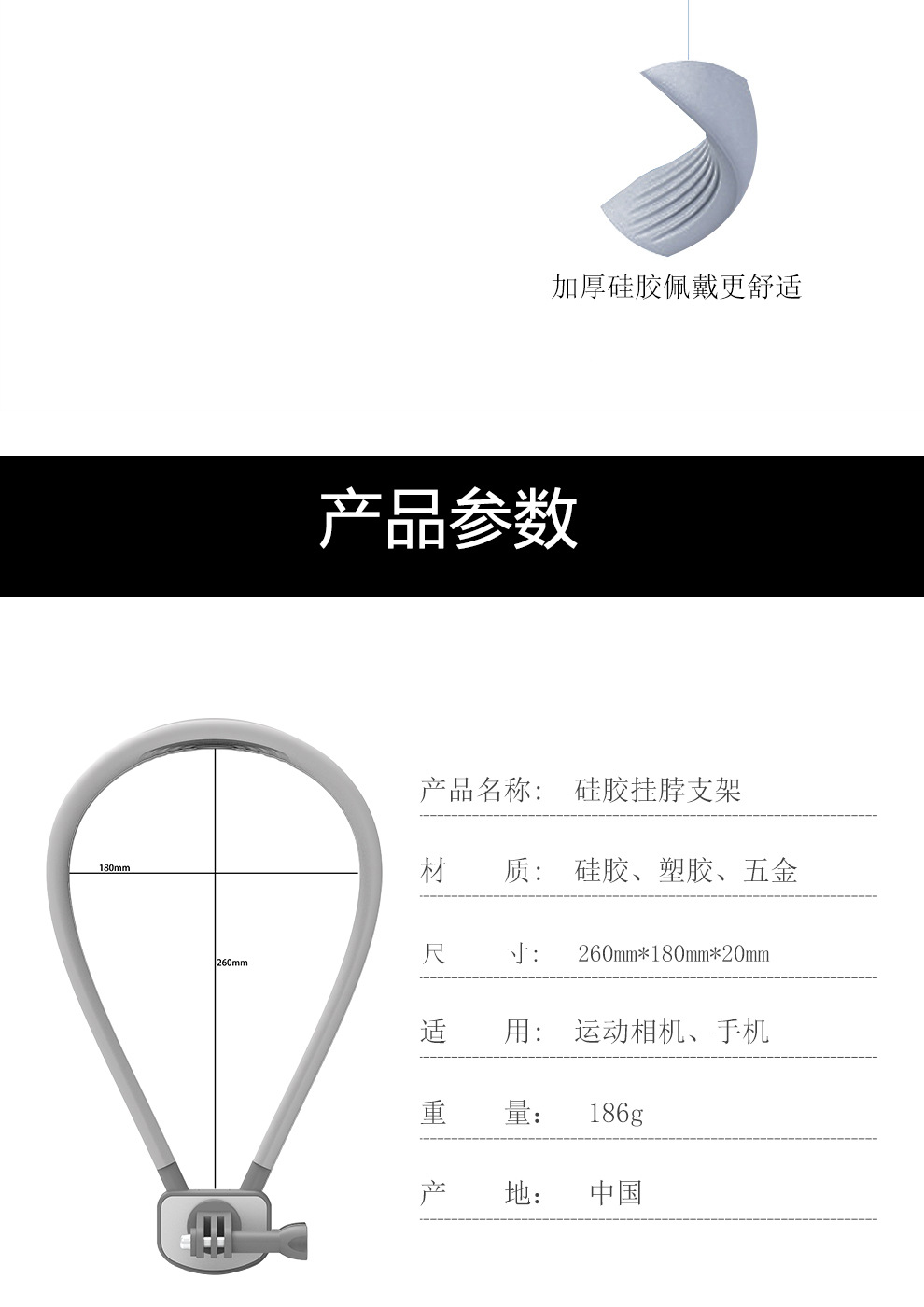 加厚硅胶佩戴更舒适

产品参数

180mm

260mm

产品名称： 硅胶挂脖支架

材 质： 硅胶、塑胶、五金

尺 寸： 260mm*180mm*20mm

适 用： 运动相机、手机

重 量： 186g

产 地： 中国